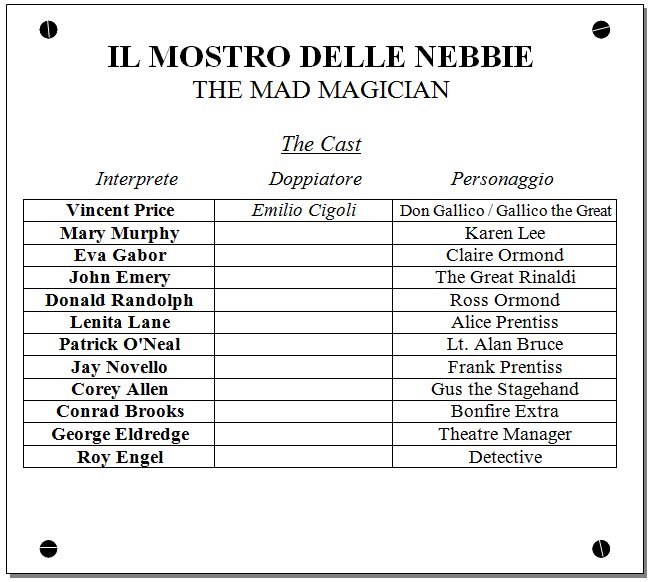 IL MOSTRO DELLE NEBBIE
THE MAD MAGICIAN

The Cast

| Interprete | Doppiatore | Personaggio |
|---|---|---|
| Vincent Price | Emilio Cigoli | Don Gallico / Gallico the Great |
| Mary Murphy | | Karen Lee |
| Eva Gabor | | Claire Ormond |
| John Emery | | The Great Rinaldi |
| Donald Randolph | | Ross Ormond |
| Lenita Lane | | Alice Prentiss |
| Patrick O'Neal | | Lt. Alan Bruce |
| Jay Novello | | Frank Prentiss |
| Corey Allen | | Gus the Stagehand |
| Conrad Brooks | | Bonfire Extra |
| George Eldredge | | Theatre Manager |
| Roy Engel | | Detective |